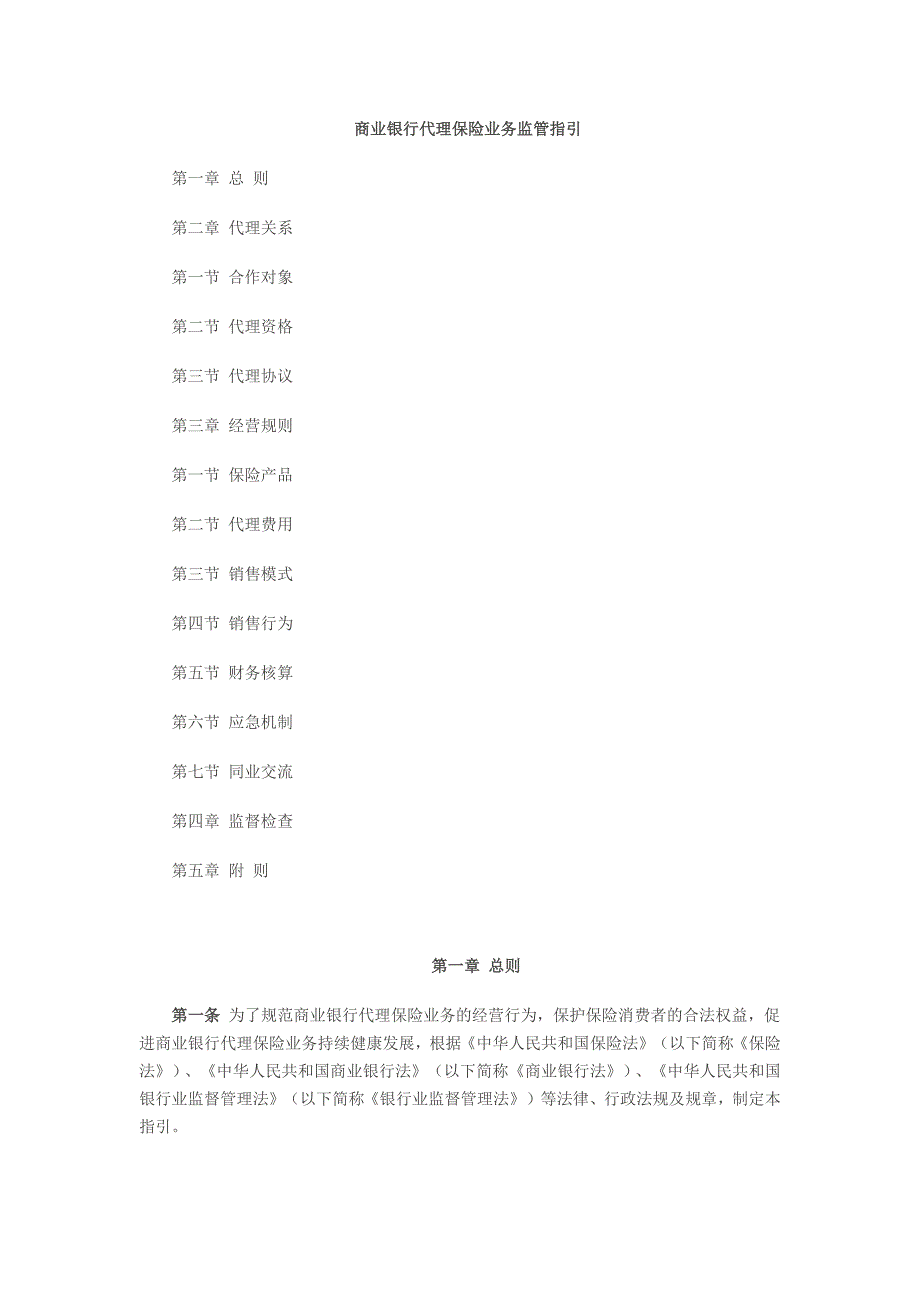 商业银行代理保险业务监管指引

第一章 总 则

第二章 代理关系

第一节 合作对象

第二节 代理资格

第三节 代理协议

第三章 经营规则

第一节 保险产品

第二节 代理费用

第三节 销售模式

第四节 销售行为

第五节 财务核算

第六节 应急机制

第七节 同业交流

第四章 监督检查

第五章 附 则

第一章 总则

第一条 为了规范商业银行代理保险业务的经营行为，保护保险消费者的合法权益，促进商业银行代理保险业务持续健康发展，根据《中华人民共和国保险法》（以下简称《保险法》）、《中华人民共和国商业银行法》（以下简称《商业银行法》）、《中华人民共和国银行业监督管理法》（以下简称《银行业监督管理法》）等法律、行政法规及规章，制定本指引。